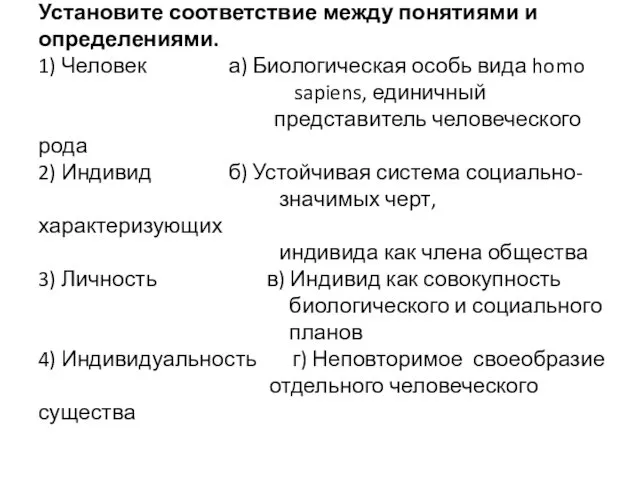 Установите соответствие между понятиями и определениями.
1) Человек а) Биологическая особь вида homo sapiens, единичный представитель человеческого рода
2) Индивид б) Устойчивая система социально-значимых черт, характеризующих индивида как члена общества
3) Личность в) Индивид как совокупность биологического и социального планов
4) Индивидуальность г) Неповторимое своеобразие отдельного человеческого существа